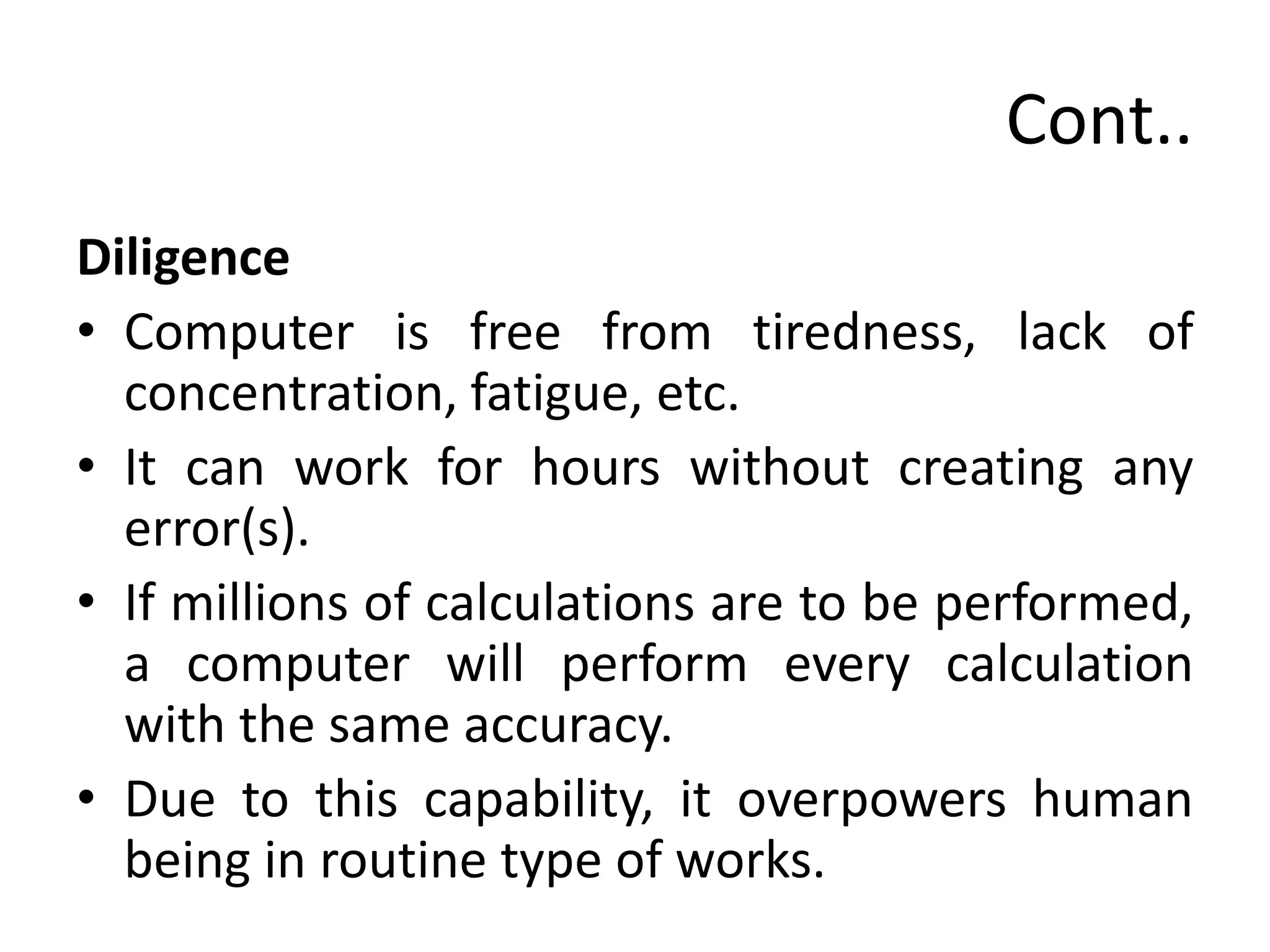 Cont..

Diligence

• Computer is free from tiredness, lack of concentration, fatigue, etc.
• It can work for hours without creating any error(s).
• If millions of calculations are to be performed, a computer will perform every calculation with the same accuracy.
• Due to this capability, it overpowers human being in routine type of works.